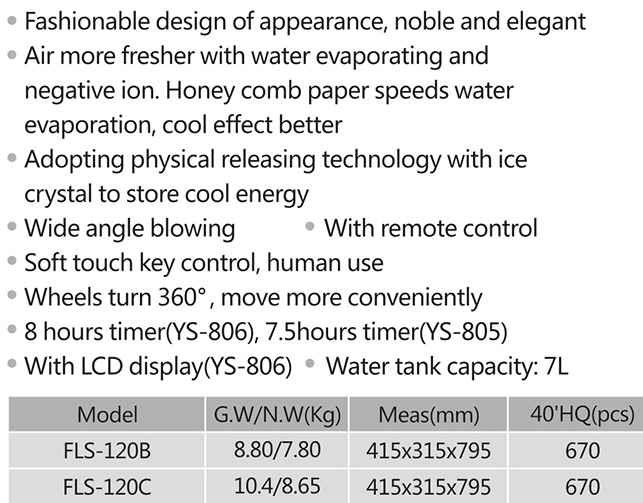 • Fashionable design of appearance, noble and elegant
• Air more fresher with water evaporating and negative ion. Honey comb paper speeds water evaporation, cool effect better
• Adopting physical releasing technology with ice crystal to store cool energy
• Wide angle blowing • With remote control
• Soft touch key control, human use
• Wheels turn 360°, move more conveniently
• 8 hours timer(YS-806), 7.5hours timer(YS-805)
• With LCD display(YS-806) • Water tank capacity: 7L

| Model | G.W/N.W(Kg) | Meas(mm) | 40'HQ(pcs) |
|---|---|---|---|
| FLS-120B | 8.80/7.80 | 415x315x795 | 670 |
| FLS-120C | 10.4/8.65 | 415x315x795 | 670 |